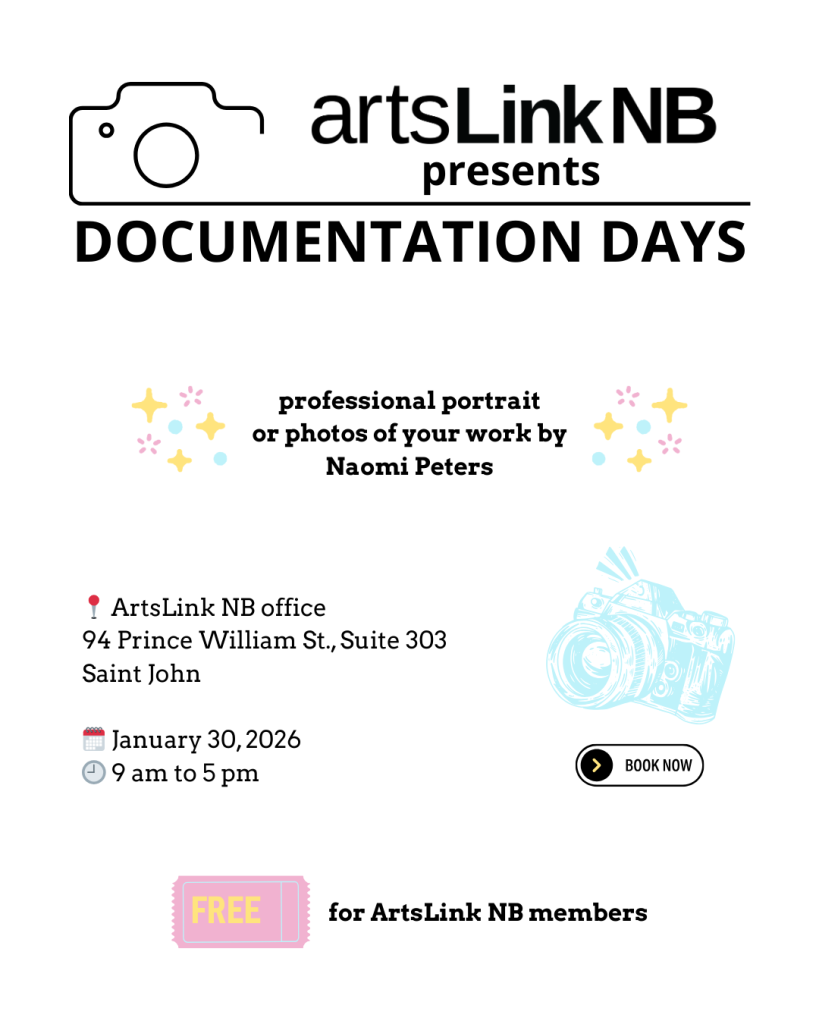 artsLink NB
presents
DOCUMENTATION DAYS

professional portrait or photos of your work by Naomi Peters

📍 ArtsLink NB office
94 Prince William St., Suite 303
Saint John

🗓️ January 30, 2026
🕘 9 am to 5 pm

BOOK NOW

FREE for ArtsLink NB members